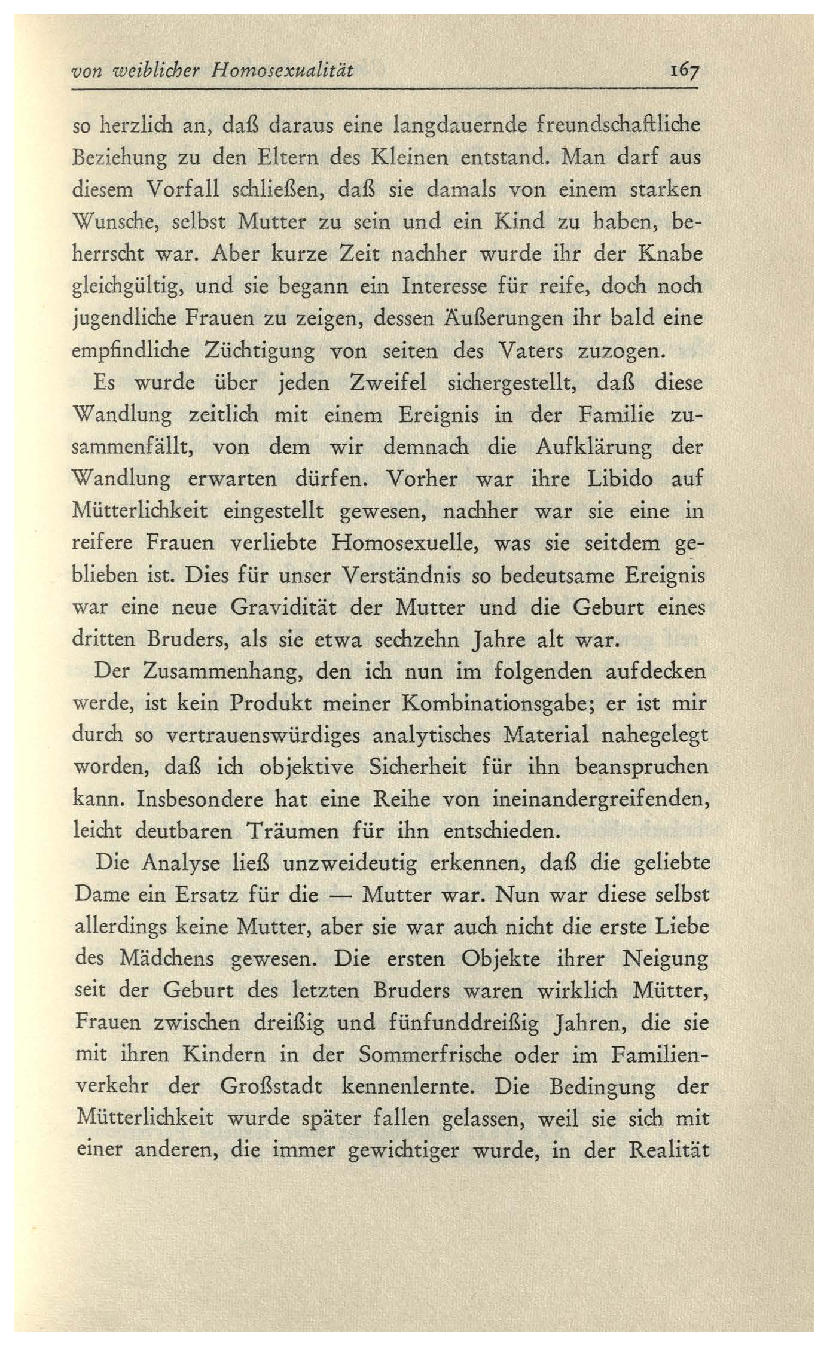 von weiblicher Homosexualität 167

so herzlich an, daß daraus eine langdauernde freundschaftliche Beziehung zu den Eltern des Kleinen entstand. Man darf aus diesem Vorfall schließen, daß sie damals von einem starken Wunsche, selbst Mutter zu sein und ein Kind zu haben, beherrscht war. Aber kurze Zeit nachher wurde ihr der Knabe gleichgültig, und sie begann ein Interesse für reife, doch noch jugendliche Frauen zu zeigen, dessen Äußerungen ihr bald eine empfindliche Züchtigung von seiten des Vaters zuzogen.

Es wurde über jeden Zweifel sichergestellt, daß diese Wandlung zeitlich mit einem Ereignis in der Familie zusammenfällt, von dem wir demnach die Aufklärung der Wandlung erwarten dürfen. Vorher war ihre Libido auf Mütterlichkeit eingestellt gewesen, nachher war sie eine in reifere Frauen verliebte Homosexuelle, was sie seitdem geblieben ist. Dies für unser Verständnis so bedeutsame Ereignis war eine neue Gravidität der Mutter und die Geburt eines dritten Bruders, als sie etwa sechzehn Jahre alt war.

Der Zusammenhang, den ich nun im folgenden aufdecken werde, ist kein Produkt meiner Kombinationsgabe; er ist mir durch so vertrauenswürdiges analytisches Material nahegelegt worden, daß ich objektive Sicherheit für ihn beanspruchen kann. Insbesondere hat eine Reihe von ineinandergreifenden, leicht deutbaren Träumen für ihn entschieden.

Die Analyse ließ unzweideutig erkennen, daß die geliebte Dame ein Ersatz für die — Mutter war. Nun war diese selbst allerdings keine Mutter, aber sie war auch nicht die erste Liebe des Mädchens gewesen. Die ersten Objekte ihrer Neigung seit der Geburt des letzten Bruders waren wirklich Mütter, Frauen zwischen dreißig und fünfunddreißig Jahren, die sie mit ihren Kindern in der Sommerfrische oder im Familienverkehr der Großstadt kennenlernte. Die Bedingung der Mütterlichkeit wurde später fallen gelassen, weil sie sich mit einer anderen, die immer gewichtiger wurde, in der Realität